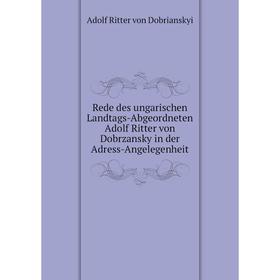 Adolf Ritter von Dobrianskyi

Rede des ungarischen Landtags-Abgeordneten Adolf Ritter von Dobrzansky in der Adress-Angelegenheit